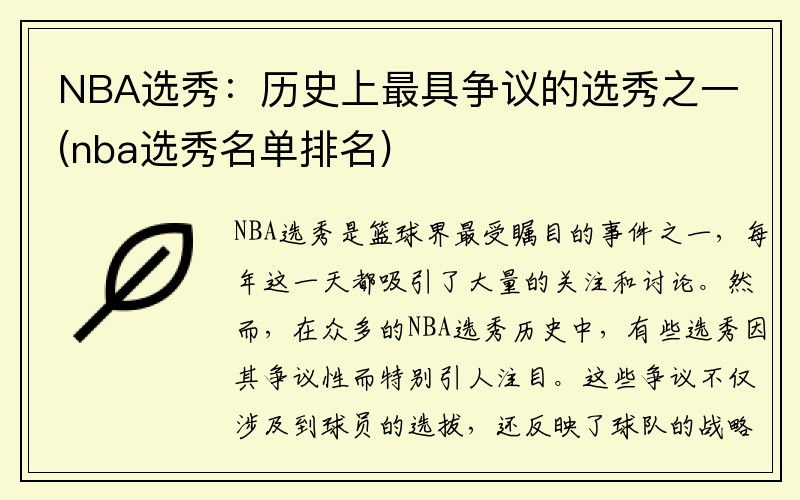 NBA选秀：历史上最具争议的选秀之一(nba选秀名单排名)

NBA选秀是篮球界最受瞩目的事件之一，每年这一天都吸引了大量的关注和讨论。然而，在众多的NBA选秀历史中，有些选秀因其争议性而特别引人注目。这些争议不仅涉及到球员的选拔，还反映了球队的战略